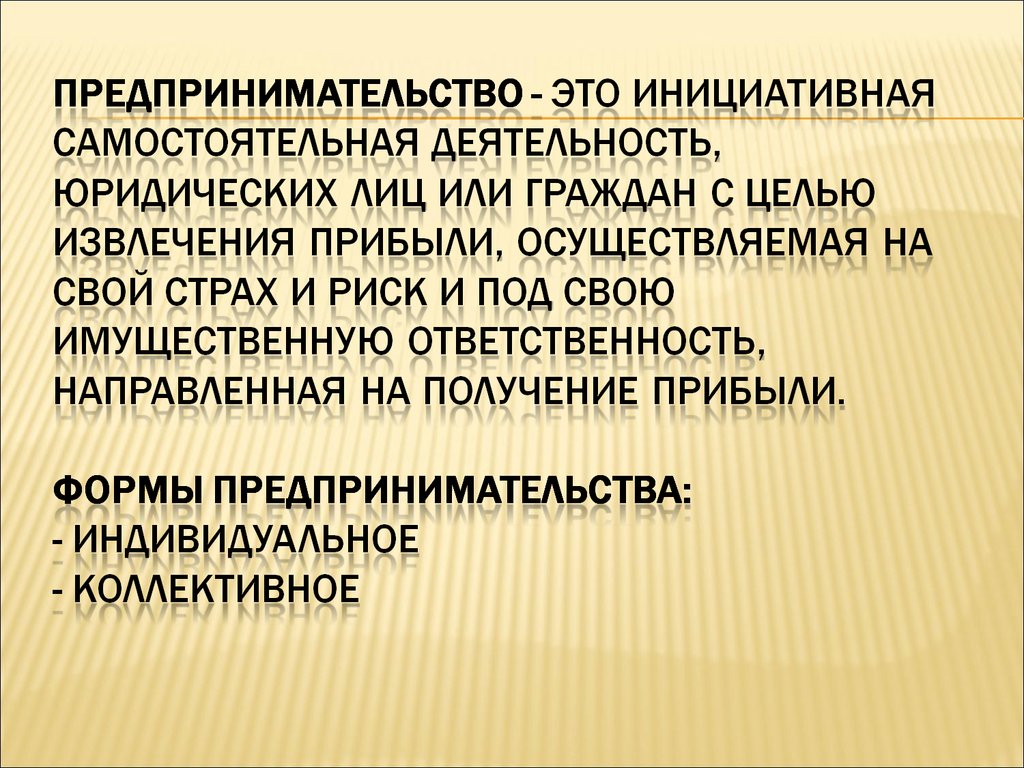 ПРЕДПРИНИМАТЕЛЬСТВО - ЭТО ИНИЦИАТИВНАЯ САМОСТОЯТЕЛЬНАЯ ДЕЯТЕЛЬНОСТЬ, ЮРИДИЧЕСКИХ ЛИЦ ИЛИ ГРАЖДАН С ЦЕЛЬЮ ИЗВЛЕЧЕНИЯ ПРИБЫЛИ, ОСУЩЕСТВЛЯЕМАЯ НА СВОЙ СТРАХ И РИСК И ПОД СВОЮ ИМУЩЕСТВЕННУЮ ОТВЕТСТВЕННОСТЬ, НАПРАВЛЕННАЯ НА ПОЛУЧЕНИЕ ПРИБЫЛИ.

ФОРМЫ ПРЕДПРИНИМАТЕЛЬСТВА:
- ИНДИВИДУАЛЬНОЕ
- КОЛЛЕКТИВНОЕ